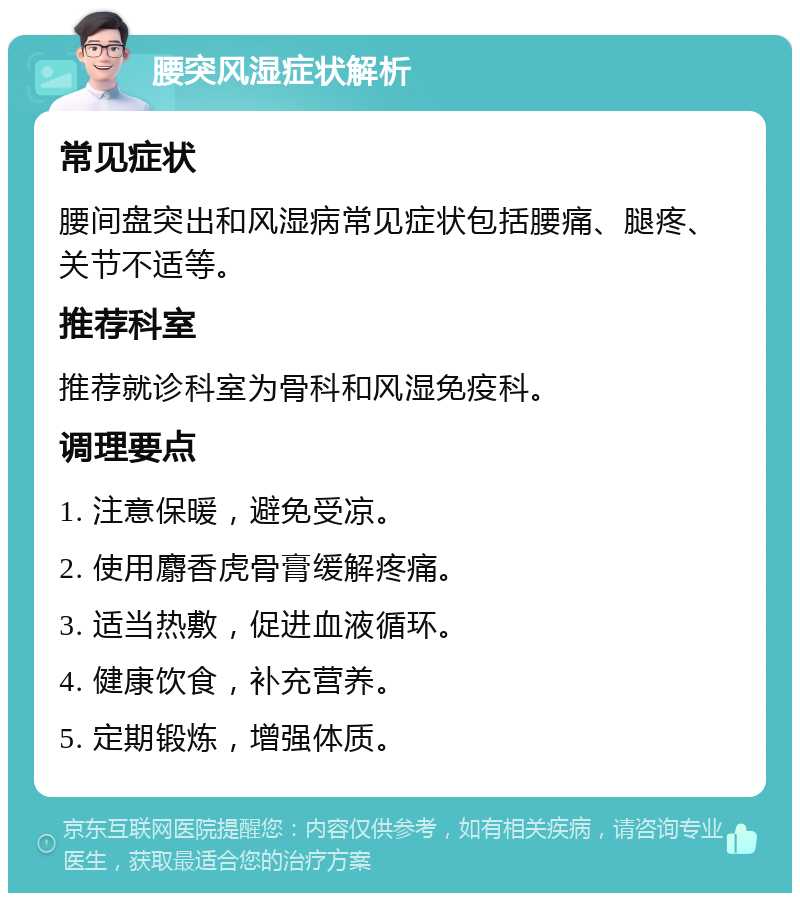 腰突风湿症状解析

常见症状

腰间盘突出和风湿病常见症状包括腰痛、腿疼、关节不适等。

推荐科室

推荐就诊科室为骨科和风湿免疫科。

调理要点

1. 注意保暖，避免受凉。

2. 使用麝香虎骨膏缓解疼痛。

3. 适当热敷，促进血液循环。

4. 健康饮食，补充营养。

5. 定期锻炼，增强体质。

京东互联网医院提醒您：内容仅供参考，如有相关疾病，请咨询专业医生，获取最适合您的治疗方案